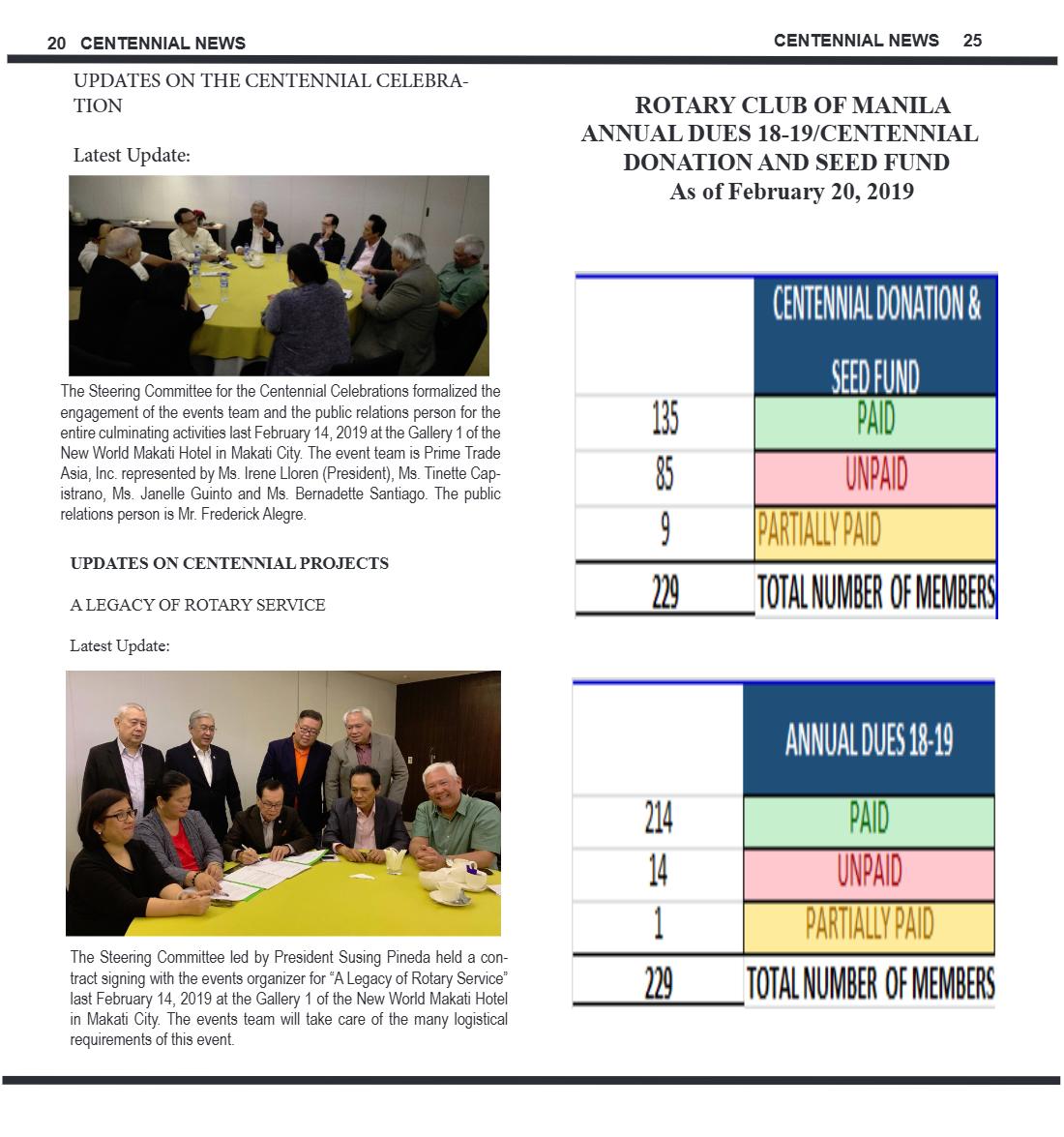 20 CENTENNIAL NEWS

UPDATES ON THE CENTENNIAL CELEBRATION

Latest Update:

The Steering Committee for the Centennial Celebrations formalized the engagement of the events team and the public relations person for the entire culminating activities last February 14, 2019 at the Gallery 1 of the New World Makati Hotel in Makati City. The event team is Prime Trade Asia, Inc. represented by Ms. Irene Lloren (President), Ms. Tinette Capistrano, Ms. Janelle Guinto and Ms. Bernadette Santiago. The public relations person is Mr. Frederick Alegre.

UPDATES ON CENTENNIAL PROJECTS

A LEGACY OF ROTARY SERVICE

Latest Update:

The Steering Committee led by President Susing Pineda held a contract signing with the events organizer for "A Legacy of Rotary Service" last February 14, 2019 at the Gallery 1 of the New World Makati Hotel in Makati City. The events team will take care of the many logistical requirements of this event.

CENTENNIAL NEWS 25

ROTARY CLUB OF MANILA
ANNUAL DUES 18-19/CENTENNIAL
DONATION AND SEED FUND
As of February 20, 2019

| | CENTENNIAL DONATION & SEED FUND |
|---|---|
| 135 | PAID |
| 85 | UNPAID |
| 9 | PARTIALLY PAID |
| 229 | TOTAL NUMBER OF MEMBERS |

| | ANNUAL DUES 18-19 |
|---|---|
| 214 | PAID |
| 14 | UNPAID |
| 1 | PARTIALLY PAID |
| 229 | TOTAL NUMBER OF MEMBERS |